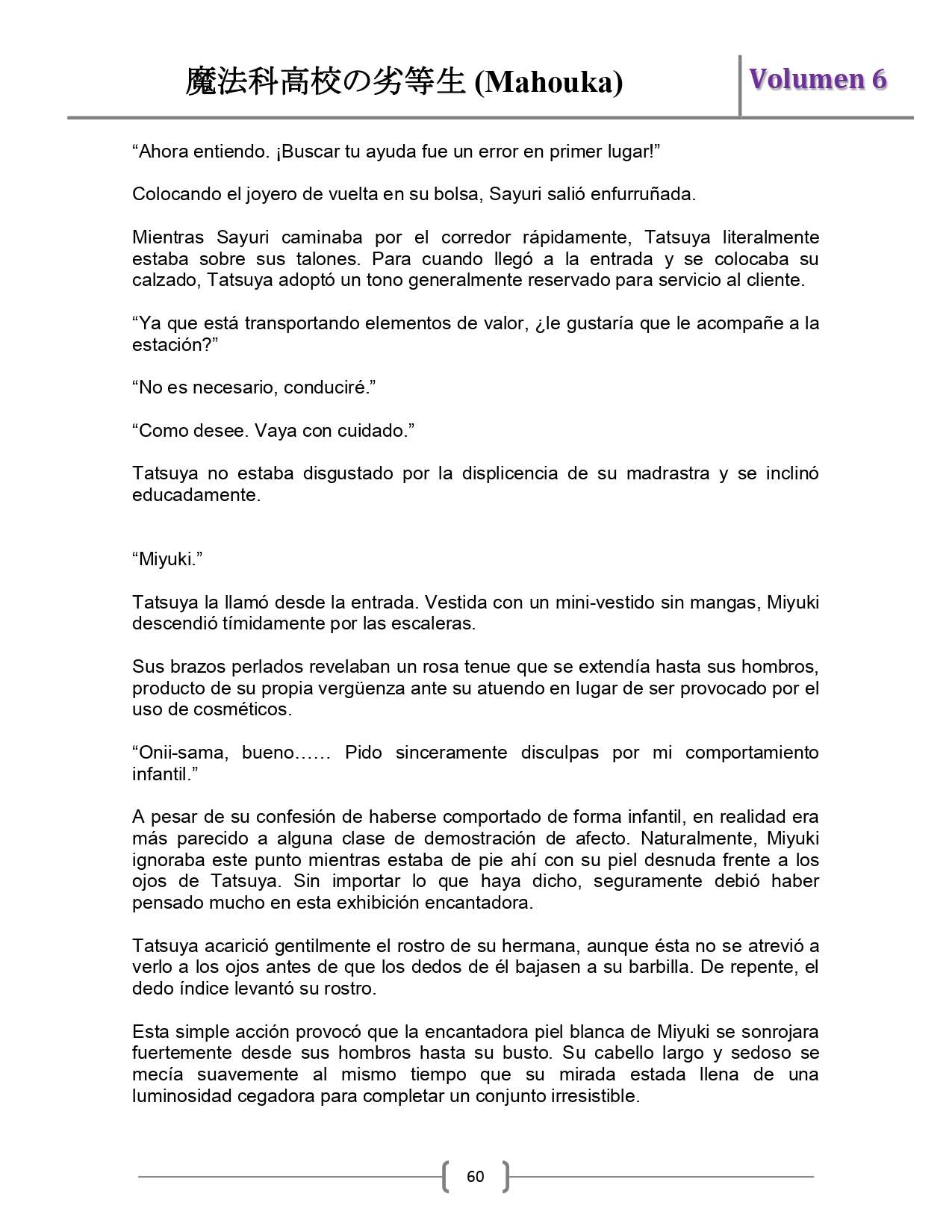 魔法科高校の劣等生 (Mahouka)

Volumen 6

“Ahora entiendo. ¡Buscar tu ayuda fue un error en primer lugar!”

Colocando el joyero de vuelta en su bolsa, Sayuri salió enfurruñada.

Mientras Sayuri caminaba por el corredor rápidamente, Tatsuya literalmente estaba sobre sus talones. Para cuando llegó a la entrada y se colocaba su calzado, Tatsuya adoptó un tono generalmente reservado para servicio al cliente.

“Ya que está transportando elementos de valor, ¿le gustaría que le acompañe a la estación?”

“No es necesario, conduciré.”

“Como desee. Vaya con cuidado.”

Tatsuya no estaba disgustado por la displicencia de su madrastra y se inclinó educadamente.

“Miyuki.”

Tatsuya la llamó desde la entrada. Vestida con un mini-vestido sin mangas, Miyuki descendió tímidamente por las escaleras.

Sus brazos perlados revelaban un rosa tenue que se extendía hasta sus hombros, producto de su propia vergüenza ante su atuendo en lugar de ser provocado por el uso de cosméticos.

“Onii-sama, bueno…… Pido sinceramente disculpas por mi comportamiento infantil.”

A pesar de su confesión de haberse comportado de forma infantil, en realidad era más parecido a alguna clase de demostración de afecto. Naturalmente, Miyuki ignoraba este punto mientras estaba de pie ahí con su piel desnuda frente a los ojos de Tatsuya. Sin importar lo que haya dicho, seguramente debió haber pensado mucho en esta exhibición encantadora.

Tatsuya acarició gentilmente el rostro de su hermana, aunque ésta no se atrevió a verlo a los ojos antes de que los dedos de él bajasen a su barbilla. De repente, el dedo índice levantó su rostro.

Esta simple acción provocó que la encantadora piel blanca de Miyuki se sonrojara fuertemente desde sus hombros hasta su busto. Su cabello largo y sedoso se mecía suavemente al mismo tiempo que su mirada estada llena de una luminosidad cegadora para completar un conjunto irresistible.

60